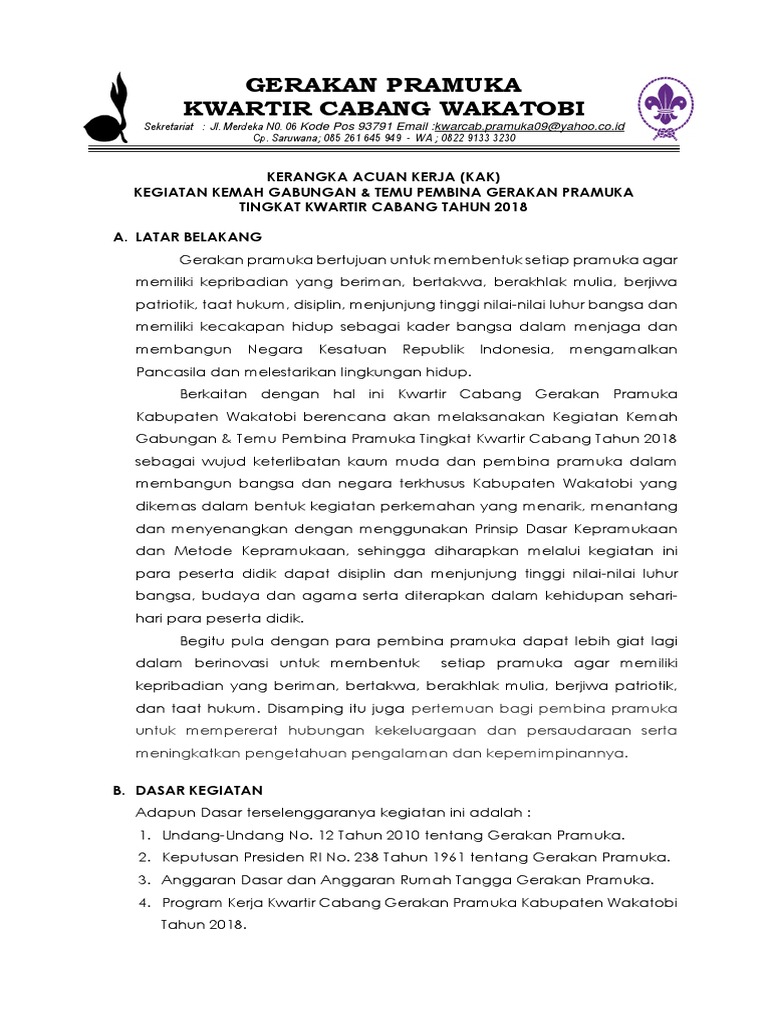 GERAKAN PRAMUKA
KWARTIR CABANG WAKATOBI

Sekretariat : Jl. Merdeka N0. 06 Kode Pos 93791 Email :kwarcab.pramuka09@yahoo.co.id
Cp. Saruwana; 085 261 645 949 - WA ; 0822 9133 3230

KERANGKA ACUAN KERJA (KAK)
KEGIATAN KEMAH GABUNGAN & TEMU PEMBINA GERAKAN PRAMUKA
TINGKAT KWARTIR CABANG TAHUN 2018

A. LATAR BELAKANG

Gerakan pramuka bertujuan untuk membentuk setiap pramuka agar memiliki kepribadian yang beriman, bertakwa, berakhlak mulia, berjiwa patriotik, taat hukum, disiplin, menjunjung tinggi nilai-nilai luhur bangsa dan memiliki kecakapan hidup sebagai kader bangsa dalam menjaga dan membangun Negara Kesatuan Republik Indonesia, mengamalkan Pancasila dan melestarikan lingkungan hidup.

Berkaitan dengan hal ini Kwartir Cabang Gerakan Pramuka Kabupaten Wakatobi berencana akan melaksanakan Kegiatan Kemah Gabungan & Temu Pembina Pramuka Tingkat Kwartir Cabang Tahun 2018 sebagai wujud keterlibatan kaum muda dan pembina pramuka dalam membangun bangsa dan negara terkhusus Kabupaten Wakatobi yang dikemas dalam bentuk kegiatan perkemahan yang menarik, menantang dan menyenangkan dengan menggunakan Prinsip Dasar Kepramukaan dan Metode Kepramukaan, sehingga diharapkan melalui kegiatan ini para peserta didik dapat disiplin dan menjunjung tinggi nilai-nilai luhur bangsa, budaya dan agama serta diterapkan dalam kehidupan sehari-hari para peserta didik.

Begitu pula dengan para pembina pramuka dapat lebih giat lagi dalam berinovasi untuk membentuk setiap pramuka agar memiliki kepribadian yang beriman, bertakwa, berakhlak mulia, berjiwa patriotik, dan taat hukum. Disamping itu juga pertemuan bagi pembina pramuka untuk mempererat hubungan kekeluargaan dan persaudaraan serta meningkatkan pengetahuan pengalaman dan kepemimpinannya.

B. DASAR KEGIATAN

Adapun Dasar terselenggaranya kegiatan ini adalah :
1. Undang-Undang No. 12 Tahun 2010 tentang Gerakan Pramuka.
2. Keputusan Presiden RI No. 238 Tahun 1961 tentang Gerakan Pramuka.
3. Anggaran Dasar dan Anggaran Rumah Tangga Gerakan Pramuka.
4. Program Kerja Kwartir Cabang Gerakan Pramuka Kabupaten Wakatobi Tahun 2018.